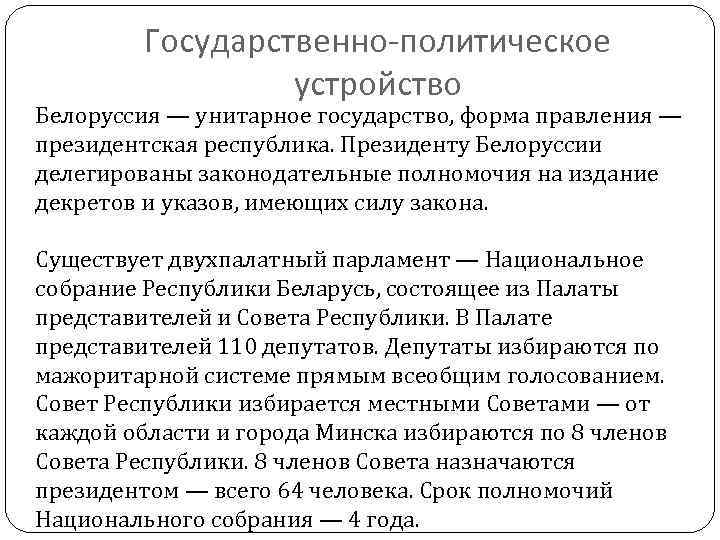 Государственно-политическое устройство

Белоруссия — унитарное государство, форма правления — президентская республика. Президенту Белоруссии делегированы законодательные полномочия на издание декретов и указов, имеющих силу закона.

Существует двухпалатный парламент — Национальное собрание Республики Беларусь, состоящее из Палаты представителей и Совета Республики. В Палате представителей 110 депутатов. Депутаты избираются по мажоритарной системе прямым всеобщим голосованием. Совет Республики избирается местными Советами — от каждой области и города Минска избираются по 8 членов Совета Республики. 8 членов Совета назначаются президентом — всего 64 человека. Срок полномочий Национального собрания — 4 года.